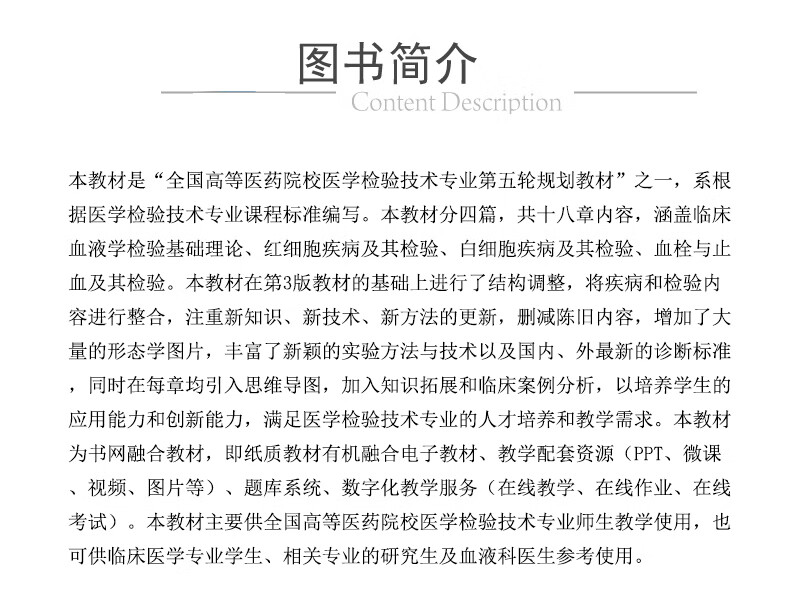 图书简介
Content Description

本教材是“全国高等医药院校医学检验技术专业第五轮规划教材”之一，系根据医学检验技术专业课程标准编写。本教材分四篇，共十八章内容，涵盖临床血液学检验基础理论、红细胞疾病及其检验、白细胞疾病及其检验、血栓与止血及其检验。本教材在第3版教材的基础上进行了结构调整，将疾病和检验内容进行整合，注重新知识、新技术、新方法的更新，删减陈旧内容，增加了大量的形态学图片，丰富了新颖的实验方法与技术以及国内、外最新的诊断标准，同时在每章均引入思维导图，加入知识拓展和临床案例分析，以培养学生的应用能力和创新能力，满足医学检验技术专业的人才培养和教学需求。本教材为书网融合教材，即纸质教材有机融合电子教材、教学配套资源（PPT、微课、视频、图片等）、题库系统、数字化教学服务（在线教学、在线作业、在线考试）。本教材主要供全国高等医药院校医学检验技术专业师生教学使用，也可供临床医学专业学生、相关专业的研究生及血液科医生参考使用。